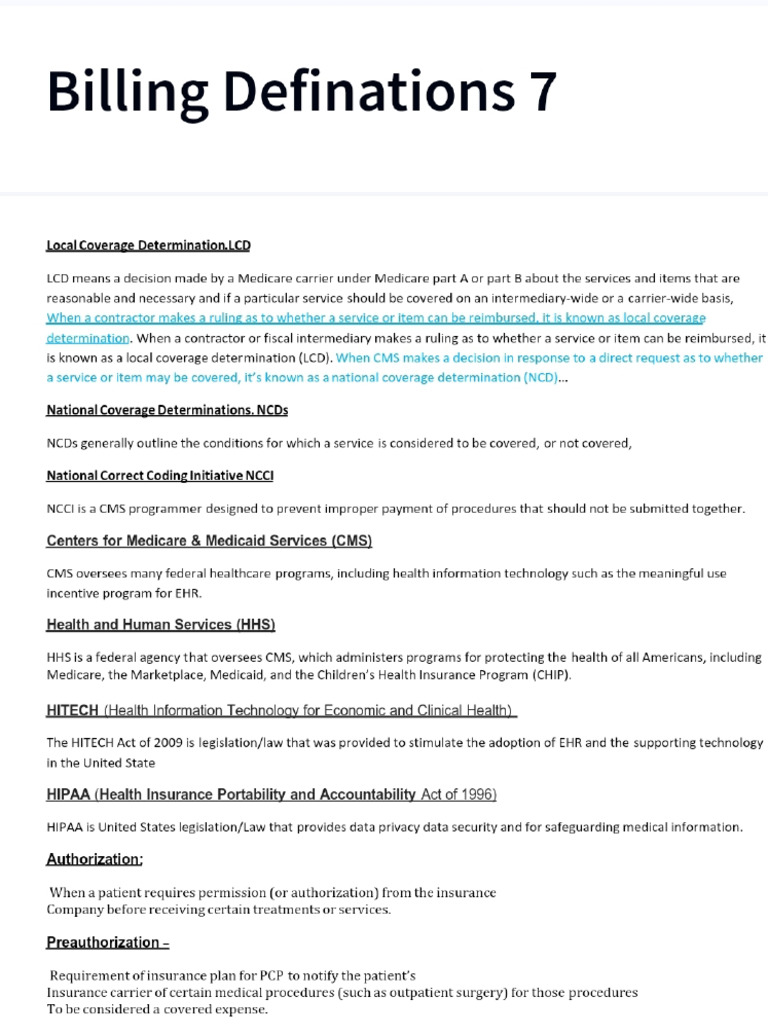 Billing Definations 7

Local Coverage Determination.LCD

LCD means a decision made by a Medicare carrier under Medicare part A or part B about the services and items that are reasonable and necessary and if a particular service should be covered on an intermediary-wide or a carrier-wide basis, When a contractor makes a ruling as to whether a service or item can be reimbursed, it is known as local coverage determination. When a contractor or fiscal intermediary makes a ruling as to whether a service or item can be reimbursed, it is known as a local coverage determination (LCD). When CMS makes a decision in response to a direct request as to whether a service or item may be covered, it's known as a national coverage determination (NCD)...

National Coverage Determinations. NCDs

NCDs generally outline the conditions for which a service is considered to be covered, or not covered,

National Correct Coding Initiative NCCI

NCCI is a CMS programmer designed to prevent improper payment of procedures that should not be submitted together.

Centers for Medicare & Medicaid Services (CMS)

CMS oversees many federal healthcare programs, including health information technology such as the meaningful use incentive program for EHR.

Health and Human Services (HHS)

HHS is a federal agency that oversees CMS, which administers programs for protecting the health of all Americans, including Medicare, the Marketplace, Medicaid, and the Children's Health Insurance Program (CHIP).

HITECH (Health Information Technology for Economic and Clinical Health)

The HITECH Act of 2009 is legislation/law that was provided to stimulate the adoption of EHR and the supporting technology in the United State

HIPAA (Health Insurance Portability and Accountability Act of 1996)

HIPAA is United States legislation/Law that provides data privacy data security and for safeguarding medical information.

Authorization:

When a patient requires permission (or authorization) from the insurance Company before receiving certain treatments or services.

Preauthorization –

Requirement of insurance plan for PCP to notify the patient's Insurance carrier of certain medical procedures (such as outpatient surgery) for those procedures To be considered a covered expense.